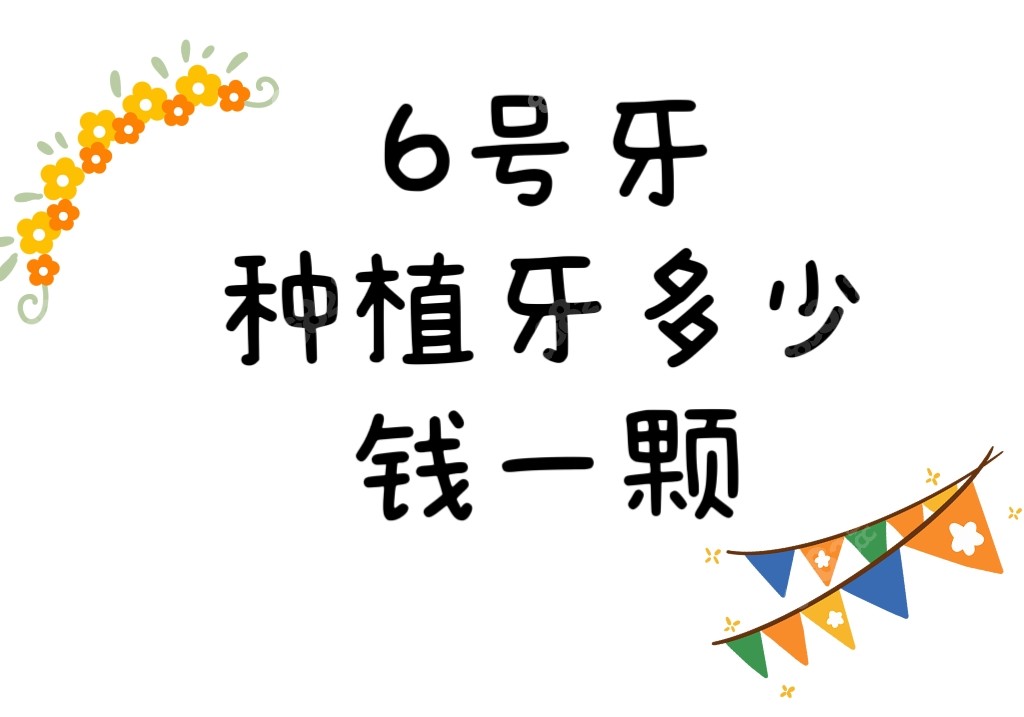 6号牙
种植牙多少
钱一颗